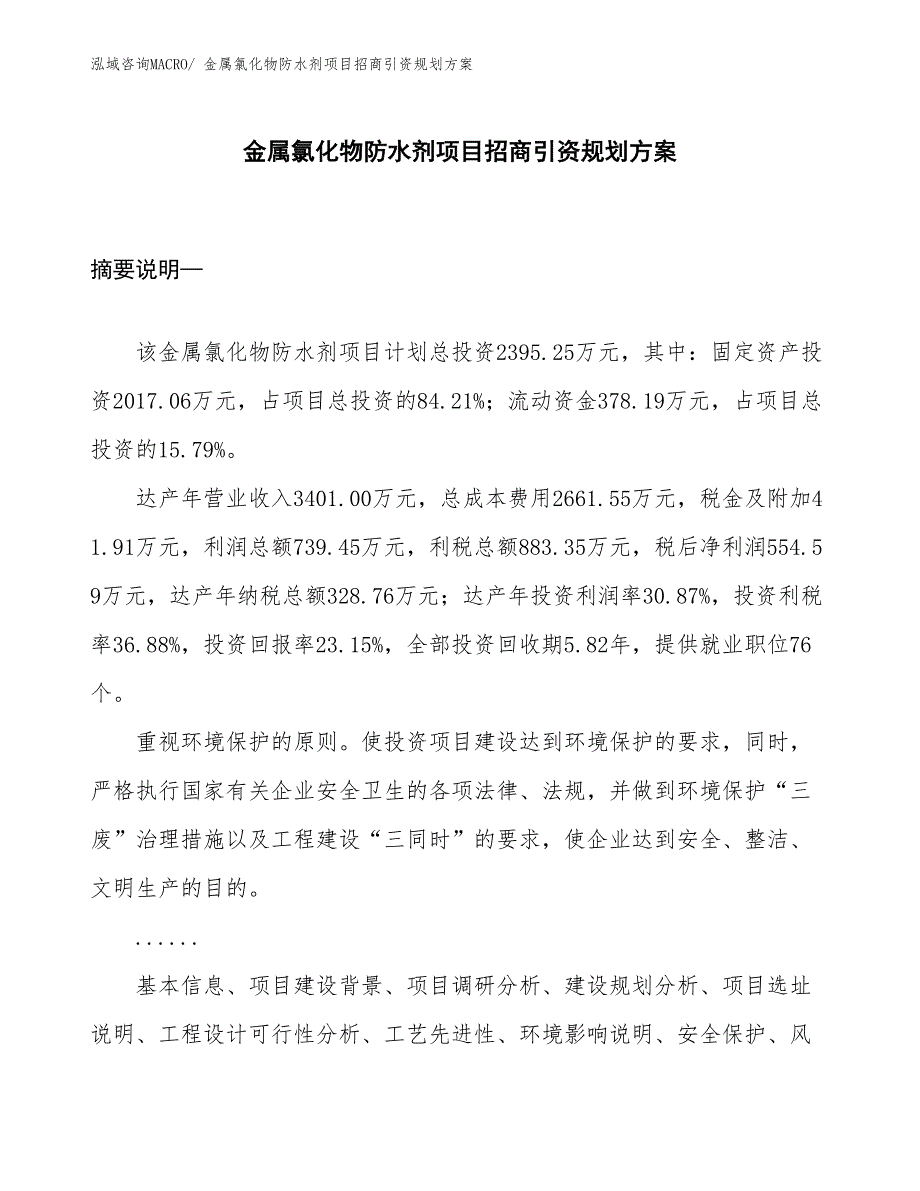 泓域咨询MACRO/ 金属氯化物防水剂项目招商引资规划方案

金属氯化物防水剂项目招商引资规划方案

摘要说明—

该金属氯化物防水剂项目计划总投资2395.25万元，其中：固定资产投资2017.06万元，占项目总投资的84.21%；流动资金378.19万元，占项目总投资的15.79%。

达产年营业收入3401.00万元，总成本费用2661.55万元，税金及附加41.91万元，利润总额739.45万元，利税总额883.35万元，税后净利润554.59万元，达产年纳税总额328.76万元；达产年投资利润率30.87%，投资利税率36.88%，投资回报率23.15%，全部投资回收期5.82年，提供就业职位76个。

重视环境保护的原则。使投资项目建设达到环境保护的要求，同时，严格执行国家有关企业安全卫生的各项法律、法规，并做到环境保护“三废”治理措施以及工程建设“三同时”的要求，使企业达到安全、整洁、文明生产的目的。

......

基本信息、项目建设背景、项目调研分析、建设规划分析、项目选址说明、工程设计可行性分析、工艺先进性、环境影响说明、安全保护、风